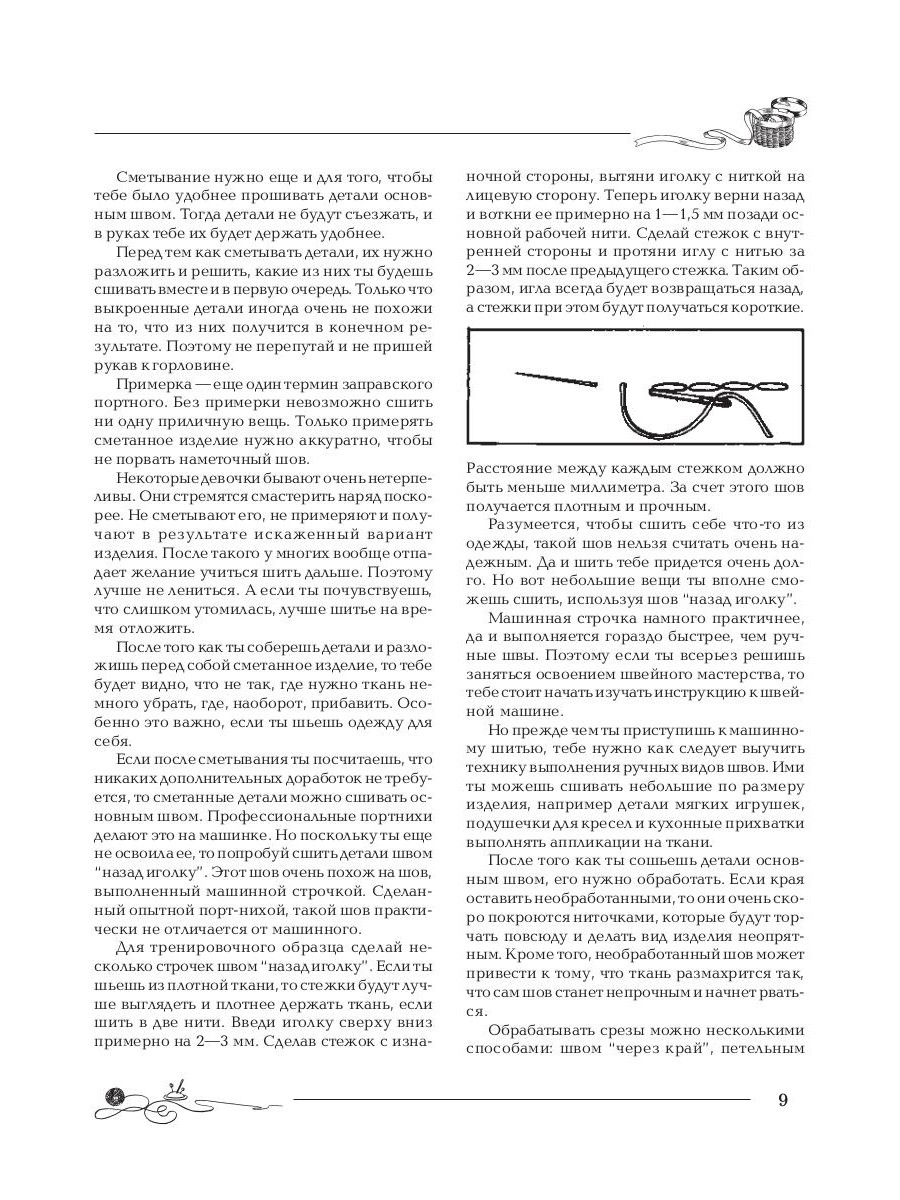 Сметывание нужно еще и для того, чтобы тебе было удобнее прошивать детали основным швом. Тогда детали не будут съезжать, и в руках тебе их будет держать удобнее.

Перед тем как сметывать детали, их нужно разложить и решить, какие из них ты будешь сшивать вместе и в первую очередь. Только что выкроенные детали иногда очень не похожи на то, что из них получится в конечном результате. Поэтому не перепутай и не пришей рукав к горловине.

Примерка — еще один термин заправского портного. Без примерки невозможно сшить ни одну приличную вещь. Только примерять сметанное изделие нужно аккуратно, чтобы не порвать наметочный шов.

Некоторые девочки бывают очень нетерпеливы. Они стремятся смастерить наряд поскорее. Не сметывают его, не примеряют и получают в результате искаженный вариант изделия. После такого у многих вообще отпадает желание учиться шить дальше. Поэтому лучше не лениться. А если ты почувствуешь, что слишком утомилась, лучше шитье на время отложить.

После того как ты соберешь детали и разложишь перед собой сметанное изделие, то тебе будет видно, что не так, где нужно ткань немного убрать, где, наоборот, прибавить. Особенно это важно, если ты шьешь одежду для себя.

Если после сметывания ты посчитаешь, что никаких дополнительных доработок не требуется, то сметанные детали можно сшивать основным швом. Профессиональные портнихи делают это на машинке. Но поскольку ты еще не освоила ее, то попробуй сшить детали швом "назад иголку". Этот шов очень похож на шов, выполненный машинной строчкой. Сделанный опытной порт-нихой, такой шов практически не отличается от машинного.

Для тренировочного образца сделай несколько строчек швом "назад иголку". Если ты шьешь из плотной ткани, то стежки будут лучше выглядеть и плотнее держать ткань, если шить в две нити. Введи иголку сверху вниз примерно на 2—3 мм. Сделав стежок с изнаночной стороны, вытяни иголку с ниткой на лицевую сторону. Теперь иголку верни назад и воткни ее примерно на 1—1,5 мм позади основной рабочей нити. Сделай стежок с внутренней стороны и протяни иглу с нитью за 2—3 мм после предыдущего стежка. Таким образом, игла всегда будет возвращаться назад, а стежки при этом будут получаться короткие.

Расстояние между каждым стежком должно быть меньше миллиметра. За счет этого шов получается плотным и прочным.

Разумеется, чтобы сшить себе что-то из одежды, такой шов нельзя считать очень надежным. Да и шить тебе придется очень долго. Но вот небольшие вещи ты вполне сможешь сшить, используя шов "назад иголку".

Машинная строчка намного практичнее, да и выполняется гораздо быстрее, чем ручные швы. Поэтому если ты всерьез решишь заняться освоением швейного мастерства, то тебе стоит начать изучать инструкцию к швейной машине.

Но прежде чем ты приступишь к машинному шитью, тебе нужно как следует выучить технику выполнения ручных видов швов. Ими ты можешь сшивать небольшие по размеру изделия, например детали мягких игрушек, подушечки для кресел и кухонные прихватки выполнять аппликации на ткани.

После того как ты сошьешь детали основным швом, его нужно обработать. Если края оставить необработанными, то они очень скоро покроются ниточками, которые будут торчать повсюду и делать вид изделия неопрятным. Кроме того, необработанный шов может привести к тому, что ткань размахрится так, что сам шов станет непрочным и начнет рваться.

Обрабатывать срезы можно несколькими способами: швом "через край", петельным

9